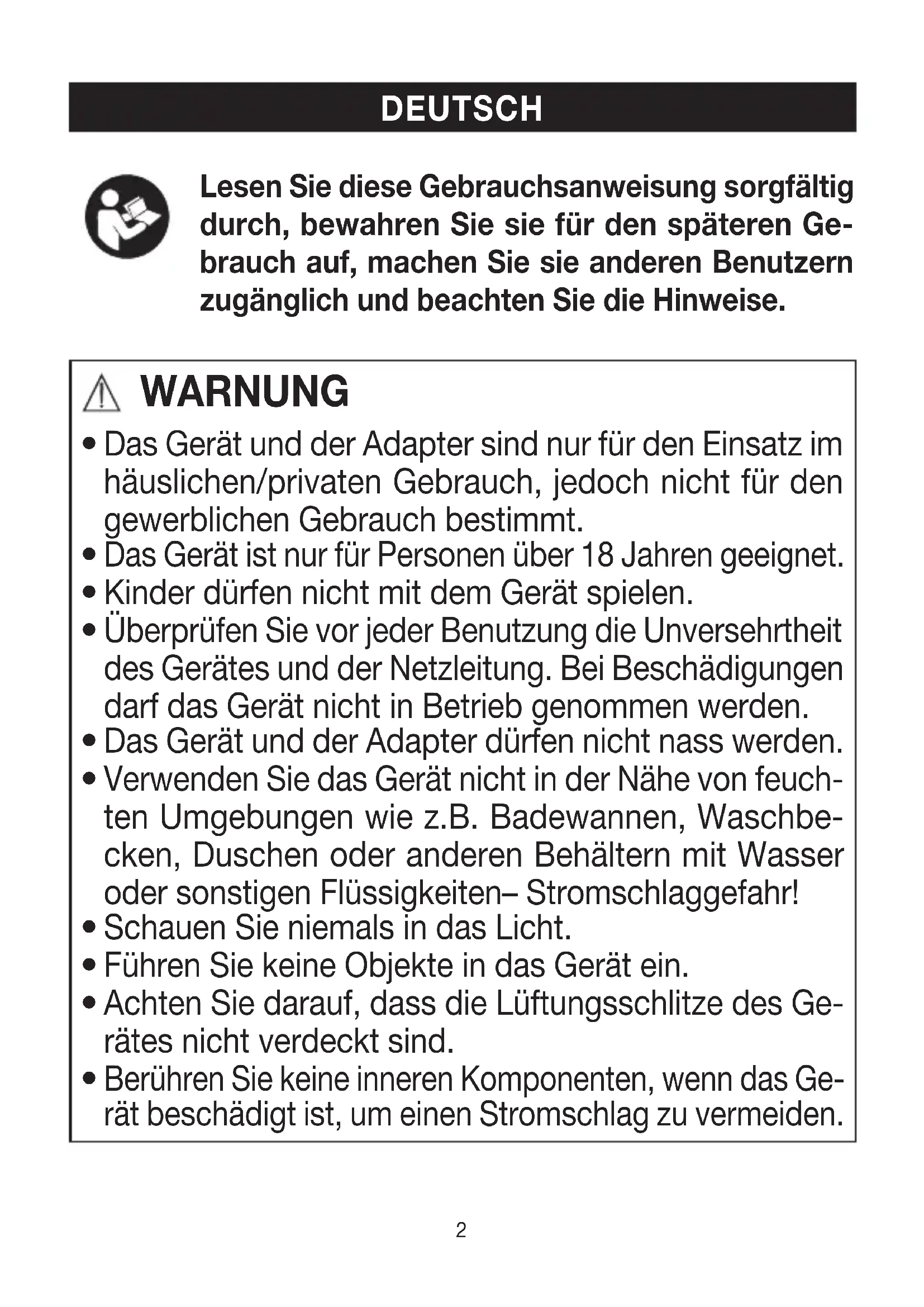 DEUTSCH

Lesen Sie diese Gebrauchsanweisung sorgfältig durch, bewahren Sie sie für den späteren Gebrauch auf, machen Sie sie anderen Benutzern zugänglich und beachten Sie die Hinweise.

WARNUNG

• Das Gerät und der Adapter sind nur für den Einsatz im häuslichen/privaten Gebrauch, jedoch nicht für den gewerblichen Gebrauch bestimmt.
• Das Gerät ist nur für Personen über 18 Jahren geeignet.
• Kinder dürfen nicht mit dem Gerät spielen.
• Überprüfen Sie vor jeder Benutzung die Unversehrtheit des Gerätes und der Netzleitung. Bei Beschädigungen darf das Gerät nicht in Betrieb genommen werden.
• Das Gerät und der Adapter dürfen nicht nass werden.
• Verwenden Sie das Gerät nicht in der Nähe von feuchten Umgebungen wie z.B. Badewannen, Waschbecken, Duschen oder anderen Behältern mit Wasser oder sonstigen Flüssigkeiten– Stromschlaggefahr!
• Schauen Sie niemals in das Licht.
• Führen Sie keine Objekte in das Gerät ein.
• Achten Sie darauf, dass die Lüftungsschlitze des Gerätes nicht verdeckt sind.
• Berühren Sie keine inneren Komponenten, wenn das Gerät beschädigt ist, um einen Stromschlag zu vermeiden.

2